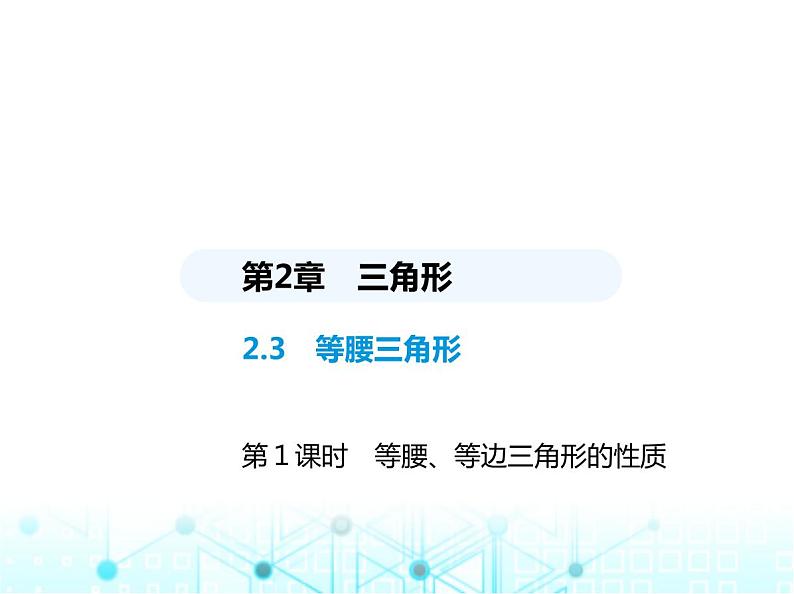 第2章　三角形

2.3　等腰三角形

第1课时　等腰、等边三角形的性质